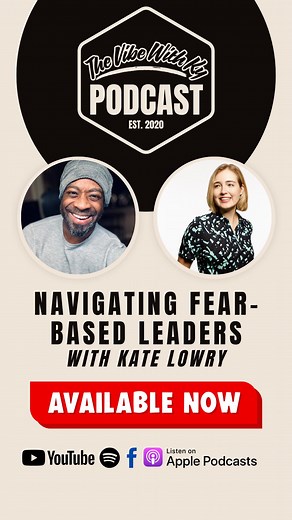 The Vibe With Ky
PODCAST
EST. 2020

NAVIGATING FEAR-BASED LEADERS
WITH KATE LOWRY

AVAILABLE NOW

YouTube
Listen on
Apple Podcasts